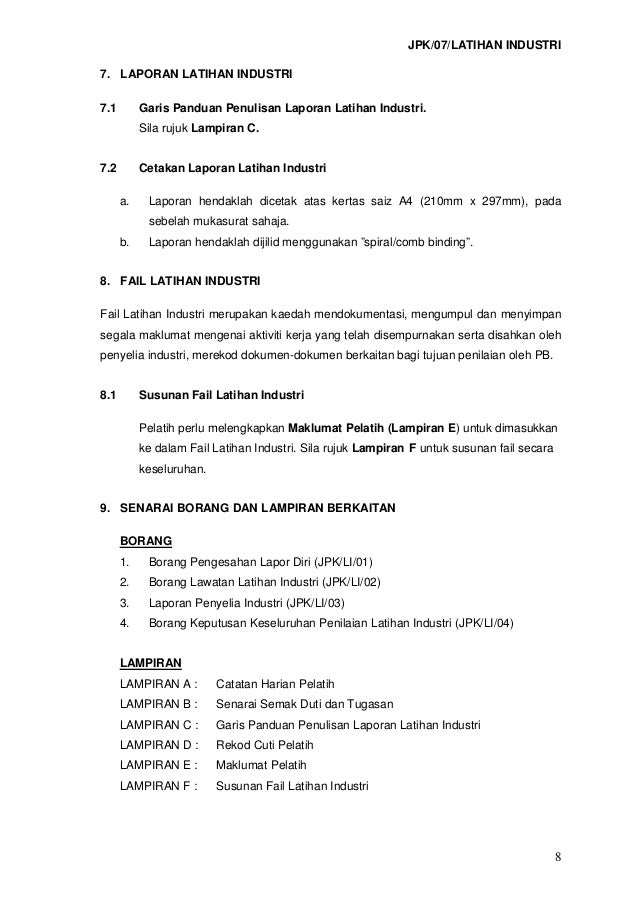 JPK/07/LATIHAN INDUSTRI

7. LAPORAN LATIHAN INDUSTRI

7.1 Garis Panduan Penulisan Laporan Latihan Industri.
Sila rujuk Lampiran C.

7.2 Cetakan Laporan Latihan Industri

a. Laporan hendaklah dicetak atas kertas saiz A4 (210mm x 297mm), pada sebelah mukasurat sahaja.
b. Laporan hendaklah dijilid menggunakan "spiral/comb binding".

8. FAIL LATIHAN INDUSTRI

Fail Latihan Industri merupakan kaedah mendokumentasi, mengumpul dan menyimpan segala maklumat mengenai aktiviti kerja yang telah disempurnakan serta disahkan oleh penyelia industri, merekod dokumen-dokumen berkaitan bagi tujuan penilaian oleh PB.

8.1 Susunan Fail Latihan Industri

Pelatih perlu melengkapkan Maklumat Pelatih (Lampiran E) untuk dimasukkan ke dalam Fail Latihan Industri. Sila rujuk Lampiran F untuk susunan fail secara keseluruhan.

9. SENARAI BORANG DAN LAMPIRAN BERKAITAN

BORANG
1. Borang Pengesahan Lapor Diri (JPK/LI/01)
2. Borang Lawatan Latihan Industri (JPK/LI/02)
3. Laporan Penyelia Industri (JPK/LI/03)
4. Borang Keputusan Keseluruhan Penilaian Latihan Industri (JPK/LI/04)

LAMPIRAN
LAMPIRAN A : Catatan Harian Pelatih
LAMPIRAN B : Senarai Semak Duti dan Tugasan
LAMPIRAN C : Garis Panduan Penulisan Laporan Latihan Industri
LAMPIRAN D : Rekod Cuti Pelatih
LAMPIRAN E : Maklumat Pelatih
LAMPIRAN F : Susunan Fail Latihan Industri

8